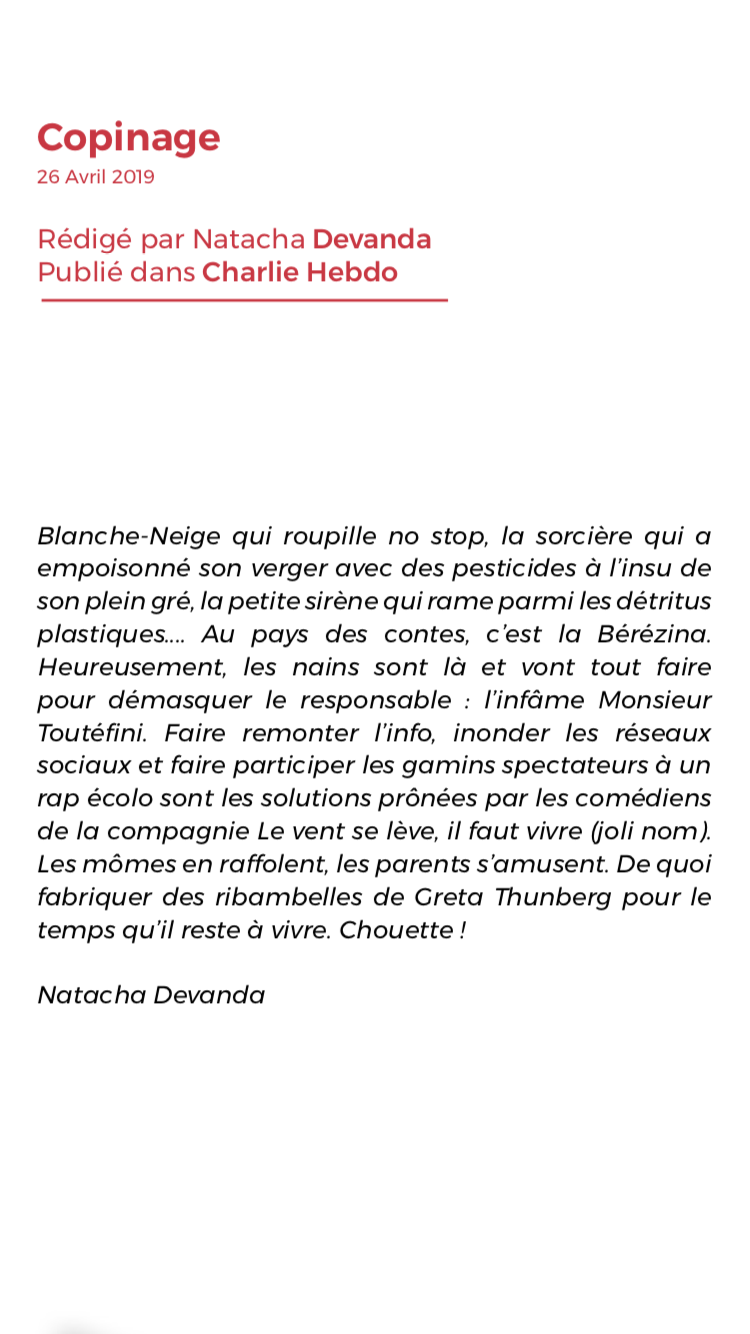 Copinage
26 Avril 2019

Rédigé par Natacha Devanda
Publié dans Charlie Hebdo

Blanche-Neige qui roupille no stop, la sorcière qui a empoisonné son verger avec des pesticides à l'insu de son plein gré, la petite sirène qui rame parmi les détritus plastiques…. Au pays des contes, c'est la Bérézina. Heureusement, les nains sont là et vont tout faire pour démasquer le responsable : l'infâme Monsieur Toutéfini. Faire remonter l'info, inonder les réseaux sociaux et faire participer les gamins spectateurs à un rap écolo sont les solutions prônées par les comédiens de la compagnie Le vent se lève, il faut vivre (joli nom). Les mômes en raffolent, les parents s'amusent. De quoi fabriquer des ribambelles de Greta Thunberg pour le temps qu'il reste à vivre. Chouette !

Natacha Devanda